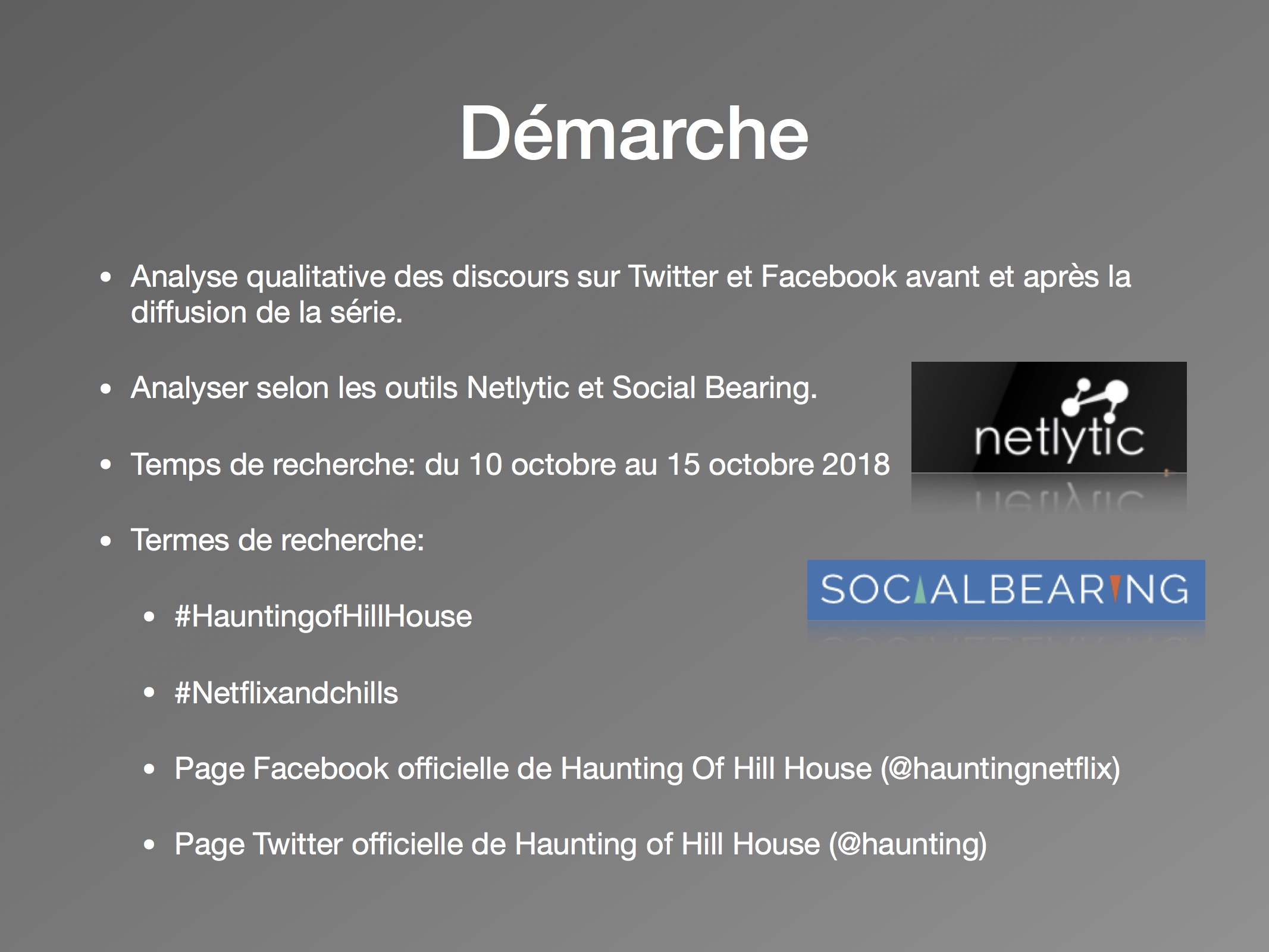 Démarche

• Analyse qualitative des discours sur Twitter et Facebook avant et après la diffusion de la série.

• Analyser selon les outils Netlytic et Social Bearing.

• Temps de recherche: du 10 octobre au 15 octobre 2018

• Termes de recherche:

• #HauntingofHillHouse

• #Netflixandchills

• Page Facebook officielle de Haunting Of Hill House (@hauntingnetflix)

• Page Twitter officielle de Haunting of Hill House (@haunting)

netlytic

SOCIALBEARING